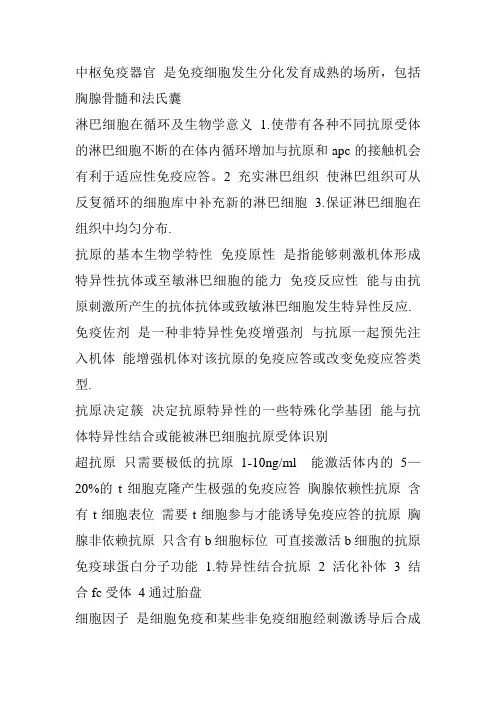 中枢免疫器官 是免疫细胞发生分化发育成熟的场所，包括胸腺骨髓和法氏囊

淋巴细胞在循环及生物学意义 1.使带有各种不同抗原受体的淋巴细胞不断的在体内循环增加与抗原和 apc 的接触机会有利于适应性免疫应答。2 充实淋巴组织 使淋巴组织可从反复循环的细胞库中补充新的淋巴细胞 3.保证淋巴细胞在组织中均匀分布.

抗原的基本生物学特性 免疫原性 是指能够刺激机体形成特异性抗体或至敏淋巴细胞的能力 免疫反应性 能与由抗原刺激所产生的抗体抗体或致敏淋巴细胞发生特异性反应.

免疫佐剂 是一种非特异性免疫增强剂 与抗原一起预先注入机体 能增强机体对该抗原的免疫应答或改变免疫应答类型.

抗原决定簇 决定抗原特异性的一些特殊化学基团 能与抗体特异性结合或能被淋巴细胞抗原受体识别

超抗原 只需要极低的抗原 1-10ng/ml 能激活体内的 5—20%的 t 细胞克隆产生极强的免疫应答 胸腺依赖性抗原 含有 t 细胞表位 需要 t 细胞参与才能诱导免疫应答的抗原 胸腺非依赖抗原 只含有 b 细胞标位 可直接激活 b 细胞的抗原

免疫球蛋白分子功能 1.特异性结合抗原 2 活化补体 3 结合 fc 受体 4 通过胎盘

细胞因子 是细胞免疫和某些非免疫细胞经刺激诱导后合成